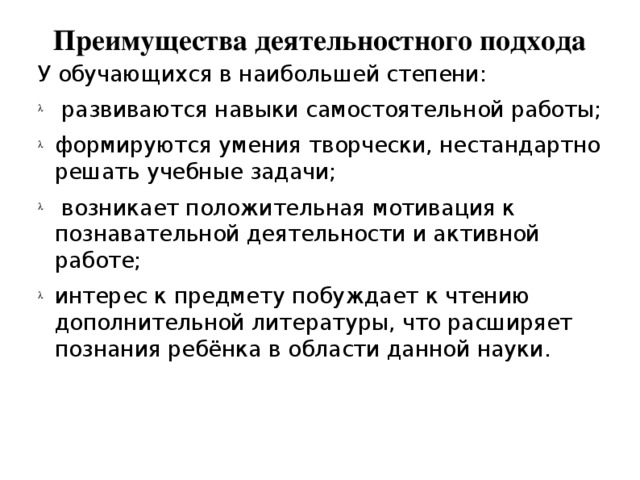 Преимущества деятельностного подхода

У обучающихся в наибольшей степени:

λ развиваются навыки самостоятельной работы;

λ формируются умения творчески, нестандартно решать учебные задачи;

λ возникает положительная мотивация к познавательной деятельности и активной работе;

λ интерес к предмету побуждает к чтению дополнительной литературы, что расширяет познания ребёнка в области данной науки.